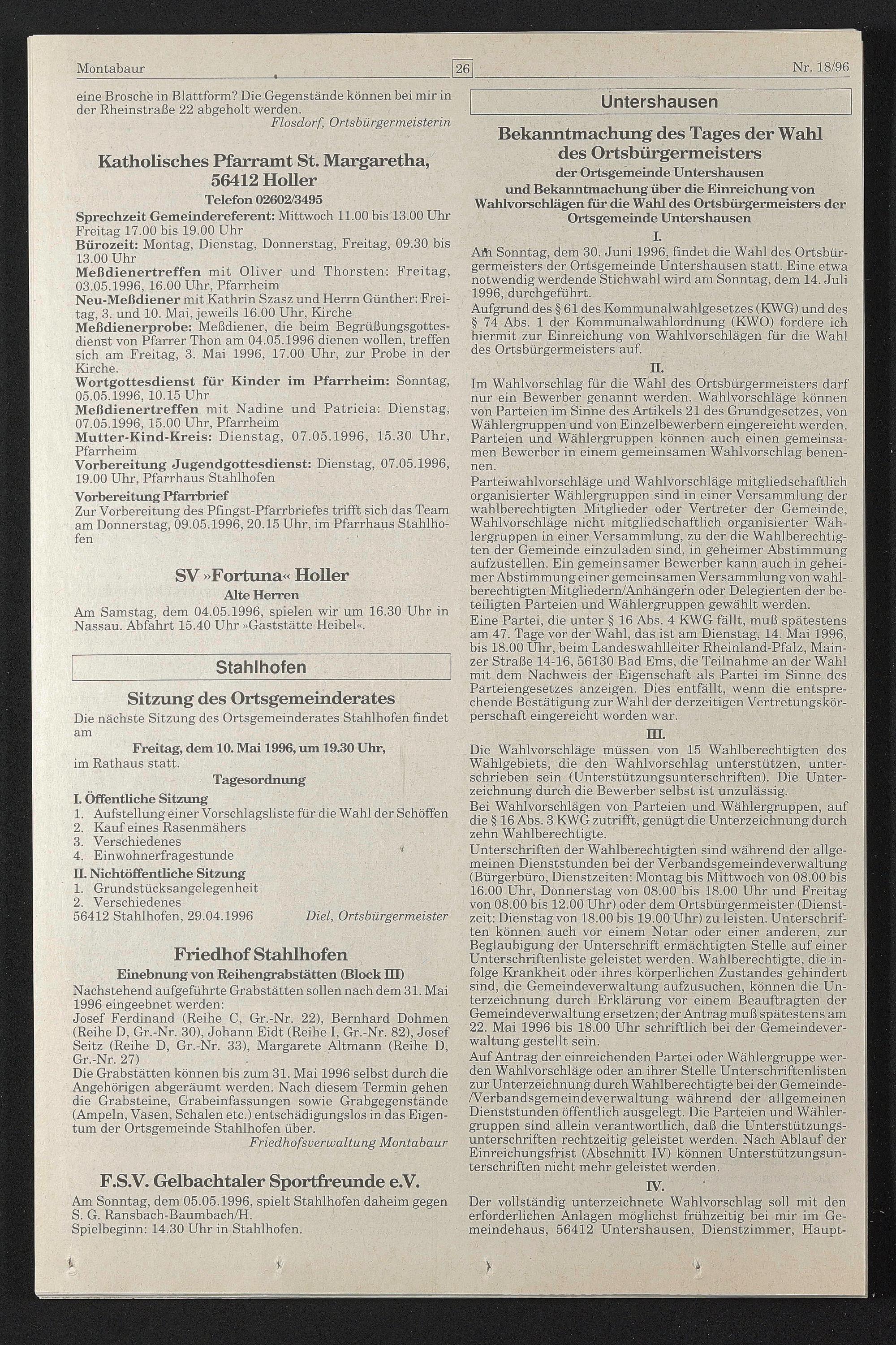 Montabaur 26 Nr. 18/96

eine Brosche in Blattform? Die Gegenstände können bei mir in der Rheinstraße 22 abgeholt werden.
Flosdorf, Ortsbürgermeisterin

Katholisches Pfarramt St. Margaretha, 56412 Holler
Telefon 02602/3495

Sprechzeit Gemeindereferent: Mittwoch 11.00 bis 13.00 Uhr Freitag 17.00 bis 19.00 Uhr
Bürozeit: Montag, Dienstag, Donnerstag, Freitag, 09.30 bis 13.00 Uhr
Meßdienertreffen mit Oliver und Thorsten: Freitag, 03.05.1996, 16.00 Uhr, Pfarrheim
Neu-Meßdiener mit Kathrin Szasz und Herrn Günther: Freitag, 3. und 10. Mai, jeweils 16.00 Uhr, Kirche
Meßdienerprobe: Meßdiener, die beim Begrüßungsgottesdienst von Pfarrer Thon am 04.05.1996 dienen wollen, treffen sich am Freitag, 3. Mai 1996, 17.00 Uhr, zur Probe in der Kirche.
Wortgottesdienst für Kinder im Pfarrheim: Sonntag, 05.05.1996, 10.15 Uhr
Meßdienertreffen mit Nadine und Patricia: Dienstag, 07.05.1996, 15.00 Uhr, Pfarrheim
Mutter-Kind-Kreis: Dienstag, 07.05.1996, 15.30 Uhr, Pfarrheim
Vorbereitung Jugendgottesdienst: Dienstag, 07.05.1996, 19.00 Uhr, Pfarrhaus Stahlhofen
Vorbereitung Pfarrbrief
Zur Vorbereitung des Pfingst-Pfarrbriefes trifft sich das Team am Donnerstag, 09.05.1996, 20.15 Uhr, im Pfarrhaus Stahlhofen

SV »Fortuna« Holler
Alte Herren
Am Samstag, dem 04.05.1996, spielen wir um 16.30 Uhr in Nassau. Abfahrt 15.40 Uhr »Gaststätte Heibel«.

Stahlhofen

Sitzung des Ortsgemeinderates
Die nächste Sitzung des Ortsgemeinderates Stahlhofen findet am
Freitag, dem 10. Mai 1996, um 19.30 Uhr,
im Rathaus statt.
Tagesordnung
I. Öffentliche Sitzung
1. Aufstellung einer Vorschlagsliste für die Wahl der Schöffen
2. Kauf eines Rasenmähers
3. Verschiedenes
4. Einwohnerfragestunde
II. Nichtöffentliche Sitzung
1. Grundstücksangelegenheit
2. Verschiedenes
56412 Stahlhofen, 29.04.1996 Diel, Ortsbürgermeister

Friedhof Stahlhofen
Einebnung von Reihengrabstätten (Block III)
Nachstehend aufgeführte Grabstätten sollen nach dem 31. Mai 1996 eingeebnet werden:
Josef Ferdinand (Reihe C, Gr.-Nr. 22), Bernhard Dohmen (Reihe D, Gr.-Nr. 30), Johann Eidt (Reihe I, Gr.-Nr. 82), Josef Seitz (Reihe D, Gr.-Nr. 33), Margarete Altmann (Reihe D, Gr.-Nr. 27)
Die Grabstätten können bis zum 31. Mai 1996 selbst durch die Angehörigen abgeräumt werden. Nach diesem Termin gehen die Grabsteine, Grabeinfassungen sowie Grabgegenstände (Ampeln, Vasen, Schalen etc.) entschädigungslos in das Eigentum der Ortsgemeinde Stahlhofen über.
Friedhofsverwaltung Montabaur

F.S.V. Gelbachtaler Sportfreunde e.V.
Am Sonntag, dem 05.05.1996, spielt Stahlhofen daheim gegen S. G. Ransbach-Baumbach/H.
Spielbeginn: 14.30 Uhr in Stahlhofen.

Untershausen

Bekanntmachung des Tages der Wahl des Ortsbürgermeisters
der Ortsgemeinde Untershausen
und Bekanntmachung über die Einreichung von Wahlvorschlägen für die Wahl des Ortsbürgermeisters der Ortsgemeinde Untershausen
I.
Am Sonntag, dem 30. Juni 1996, findet die Wahl des Ortsbürgermeisters der Ortsgemeinde Untershausen statt. Eine etwa notwendig werdende Stichwahl wird am Sonntag, dem 14. Juli 1996, durchgeführt.
Aufgrund des § 61 des Kommunalwahlgesetzes (KWG) und des § 74 Abs. 1 der Kommunalwahlordnung (KWO) fordere ich hiermit zur Einreichung von Wahlvorschlägen für die Wahl des Ortsbürgermeisters auf.
II.
Im Wahlvorschlag für die Wahl des Ortsbürgermeisters darf nur ein Bewerber genannt werden. Wahlvorschläge können von Parteien im Sinne des Artikels 21 des Grundgesetzes, von Wählergruppen und von Einzelbewerbern eingereicht werden. Parteien und Wählergruppen können auch einen gemeinsamen Bewerber in einem gemeinsamen Wahlvorschlag benennen.
Parteiwahlvorschläge und Wahlvorschläge mitgliedschaftlich organisierter Wählergruppen sind in einer Versammlung der wahlberechtigten Mitglieder oder Vertreter der Gemeinde, Wahlvorschläge nicht mitgliedschaftlich organisierter Wählergruppen in einer Versammlung, zu der die Wahlberechtigten der Gemeinde einzuladen sind, in geheimer Abstimmung aufzustellen. Ein gemeinsamer Bewerber kann auch in geheimer Abstimmung einer gemeinsamen Versammlung von wahlberechtigten Mitgliedern/Anhängern oder Delegierten der beteiligten Parteien und Wählergruppen gewählt werden.
Eine Partei, die unter § 16 Abs. 4 KWG fällt, muß spätestens am 47. Tage vor der Wahl, das ist am Dienstag, 14. Mai 1996, bis 18.00 Uhr, beim Landeswahlleiter Rheinland-Pfalz, Mainzer Straße 14-16, 56130 Bad Ems, die Teilnahme an der Wahl mit dem Nachweis der Eigenschaft als Partei im Sinne des Parteiengesetzes anzeigen. Dies entfällt, wenn die entsprechende Bestätigung zur Wahl der derzeitigen Vertretungskörperschaft eingereicht worden war.
III.
Die Wahlvorschläge müssen von 15 Wahlberechtigten des Wahlgebiets, die den Wahlvorschlag unterstützen, unterschrieben sein (Unterstützungsunterschriften). Die Unterzeichnung durch die Bewerber selbst ist unzulässig.
Bei Wahlvorschlägen von Parteien und Wählergruppen, auf die § 16 Abs. 3 KWG zutrifft, genügt die Unterzeichnung durch zehn Wahlberechtigte.
Unterschriften der Wahlberechtigten sind während der allgemeinen Dienststunden bei der Verbandsgemeindeverwaltung (Bürgerbüro, Dienstzeiten: Montag bis Mittwoch von 08.00 bis 16.00 Uhr, Donnerstag von 08.00 bis 18.00 Uhr und Freitag von 08.00 bis 12.00 Uhr) oder dem Ortsbürgermeister (Dienstzeit: Dienstag von 18.00 bis 19.00 Uhr) zu leisten. Unterschriften können auch vor einem Notar oder einer anderen, zur Beglaubigung der Unterschrift ermächtigten Stelle auf einer Unterschriftenliste geleistet werden. Wahlberechtigte, die infolge Krankheit oder ihres körperlichen Zustandes gehindert sind, die Gemeindeverwaltung aufzusuchen, können die Unterzeichnung durch Erklärung vor einem Beauftragten der Gemeindeverwaltung ersetzen; der Antrag muß spätestens am 22. Mai 1996 bis 18.00 Uhr schriftlich bei der Gemeindeverwaltung gestellt sein.
Auf Antrag der einreichenden Partei oder Wählergruppe werden Wahlvorschläge oder an ihrer Stelle Unterschriftenlisten zur Unterzeichnung durch Wahlberechtigte bei der Gemeinde-/Verbandsgemeindeverwaltung während der allgemeinen Dienststunden öffentlich ausgelegt. Die Parteien und Wählergruppen sind allein verantwortlich, daß die Unterstützungsunterschriften rechtzeitig geleistet werden. Nach Ablauf der Einreichungsfrist (Abschnitt IV) können Unterstützungsunterschriften nicht mehr geleistet werden.
IV.
Der vollständig unterzeichnete Wahlvorschlag soll mit den erforderlichen Anlagen möglichst frühzeitig bei mir im Gemeindehaus, 56412 Untershausen, Dienstzimmer, Haupt-